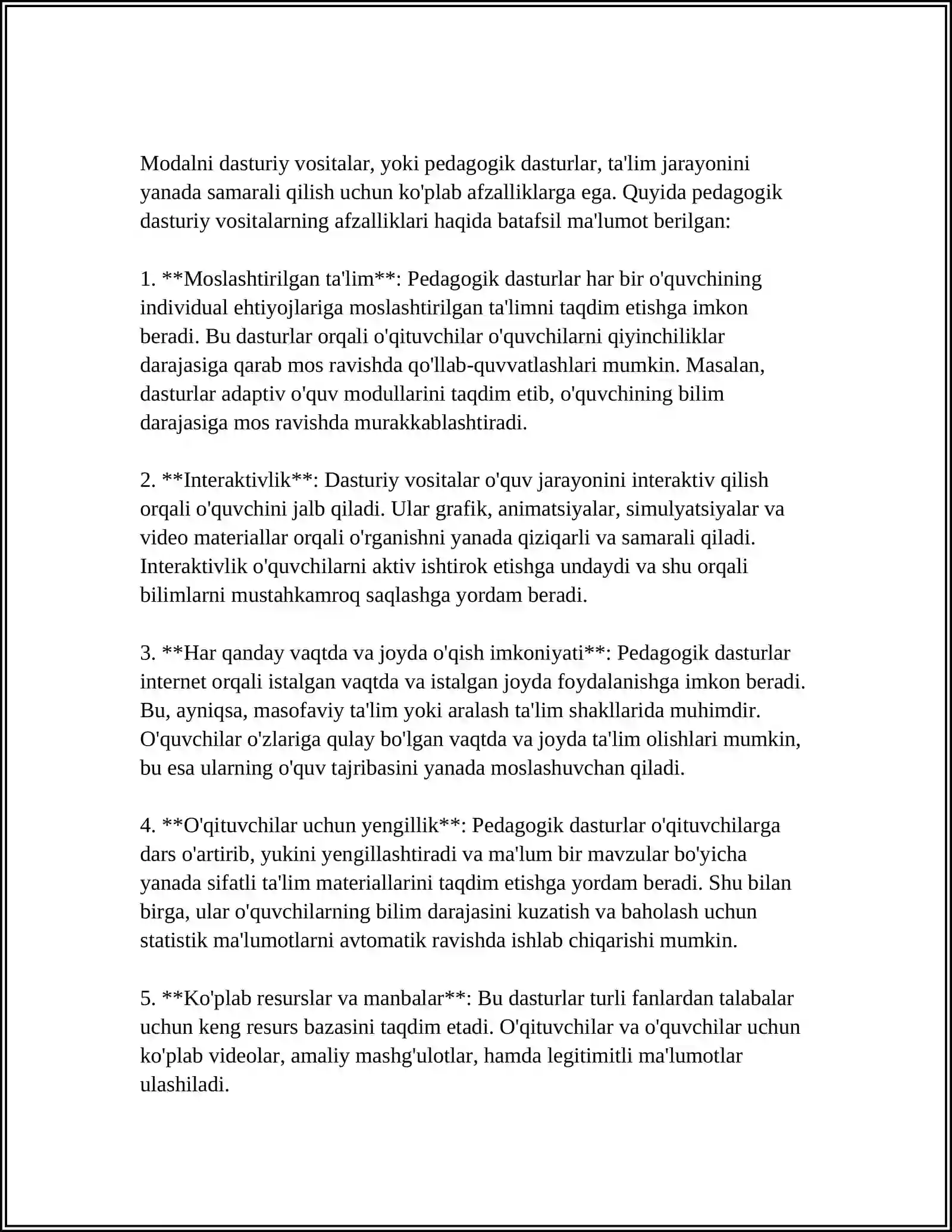 Modalni dasturiy vositalar, yoki pedagogik dasturlar, ta'lim jarayonini yanada samarali qilish uchun ko'plab afzalliklarga ega. Quyida pedagogik dasturiy vositalarning afzalliklari haqida batafsil ma'lumot berilgan:

1. **Moslashtirilgan ta'lim**: Pedagogik dasturlar har bir o'quvchining individual ehtiyojlariga moslashtirilgan ta'limni taqdim etishga imkon beradi. Bu dasturlar orqali o'qituvchilar o'quvchilarni qiyinchiliklar darajasiga qarab mos ravishda qo'llab-quvvatlashlari mumkin. Masalan, dasturlar adaptiv o'quv modullarini taqdim etib, o'quvchining bilim darajasiga mos ravishda murakkablashtiradi.

2. **Interaktivlik**: Dasturiy vositalar o'quv jarayonini interaktiv qilish orqali o'quvchini jalb qiladi. Ular grafik, animatsiyalar, simulyatsiyalar va video materiallar orqali o'rganishni yanada qiziqarli va samarali qiladi. Interaktivlik o'quvchilarni aktiv ishtirok etishga undaydi va shu orqali bilimlarni mustahkamroq saqlashga yordam beradi.

3. **Har qanday vaqtda va joyda o'qish imkoniyati**: Pedagogik dasturlar internet orqali istalgan vaqtda va istalgan joyda foydalanishga imkon beradi. Bu, ayniqsa, masofaviy ta'lim yoki aralash ta'lim shakllarida muhimdir. O'quvchilar o'zlariga qulay bo'lgan vaqtda va joyda ta'lim olishlari mumkin, bu esa ularning o'quv tajribasini yanada moslashuvchan qiladi.

4. **O'qituvchilar uchun yengillik**: Pedagogik dasturlar o'qituvchilarga dars o'artirib, yukini yengillashtiradi va ma'lum bir mavzular bo'yicha yanada sifatli ta'lim materiallarini taqdim etishga yordam beradi. Shu bilan birga, ular o'quvchilarning bilim darajasini kuzatish va baholash uchun statistik ma'lumotlarni avtomatik ravishda ishlab chiqarishi mumkin.

5. **Ko'plab resurslar va manbalar**: Bu dasturlar turli fanlardan talabalar uchun keng resurs bazasini taqdim etadi. O'qituvchilar va o'quvchilar uchun ko'plab videolar, amaliy mashg'ulotlar, hamda legitimitli ma'lumotlar ulashiladi.